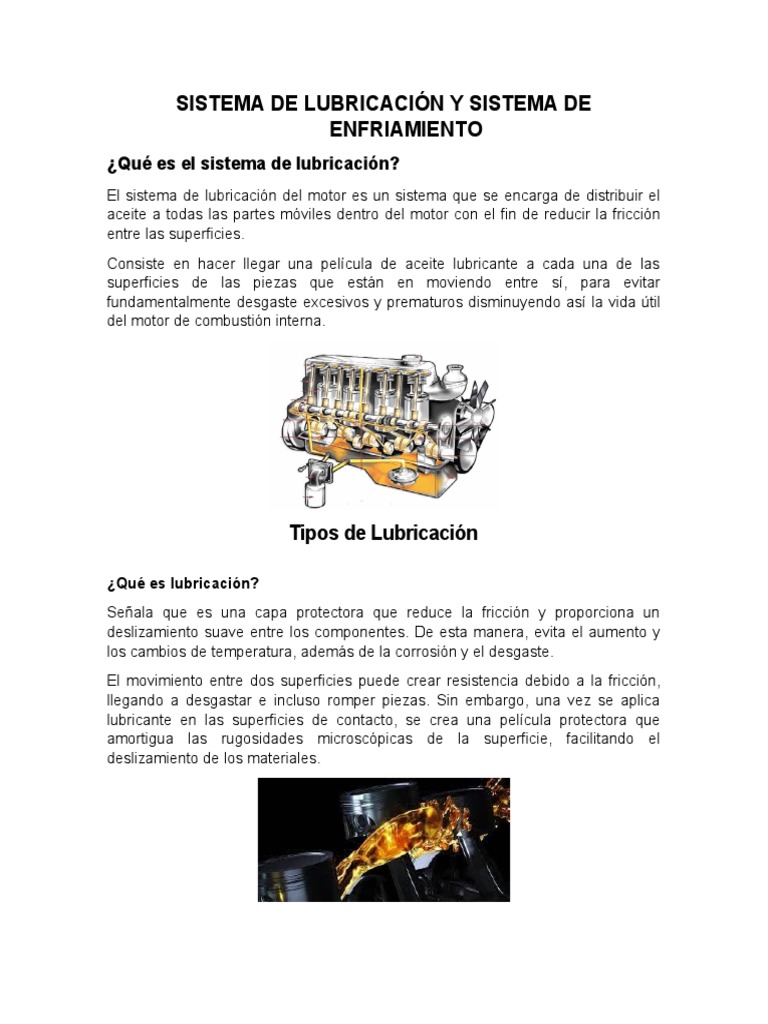 SISTEMA DE LUBRICACIÓN Y SISTEMA DE ENFRIAMIENTO

¿Qué es el sistema de lubricación?

El sistema de lubricación del motor es un sistema que se encarga de distribuir el aceite a todas las partes móviles dentro del motor con el fin de reducir la fricción entre las superficies.

Consiste en hacer llegar una película de aceite lubricante a cada una de las superficies de las piezas que están en moviendo entre sí, para evitar fundamentalmente desgaste excesivos y prematuros disminuyendo así la vida útil del motor de combustión interna.

Tipos de Lubricación

¿Qué es lubricación?

Señala que es una capa protectora que reduce la fricción y proporciona un deslizamiento suave entre los componentes. De esta manera, evita el aumento y los cambios de temperatura, además de la corrosión y el desgaste.

El movimiento entre dos superficies puede crear resistencia debido a la fricción, llegando a desgastar e incluso romper piezas. Sin embargo, una vez se aplica lubricante en las superficies de contacto, se crea una película protectora que amortigua las rugosidades microscópicas de la superficie, facilitando el deslizamiento de los materiales.